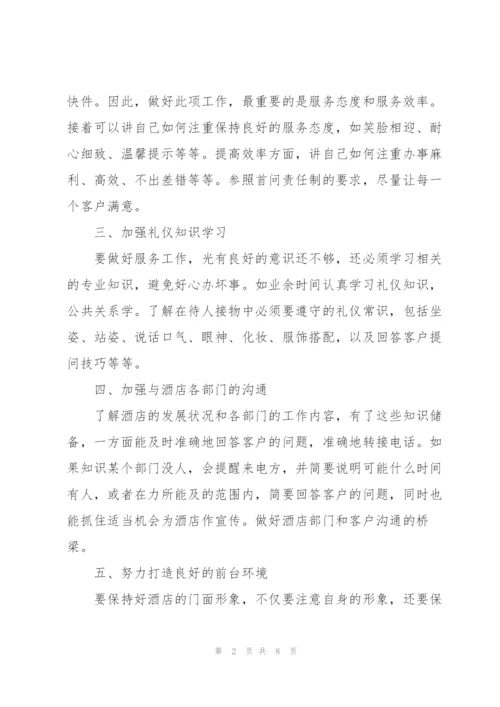 快件。因此，做好此项工作，最重要的是服务态度和服务效率。接着可以讲自己如何注重保持良好的服务态度，如笑脸相迎、耐心细致、温馨提示等等。提高效率方面，讲自己如何注重办事麻利、高效、不出差错等等。参照首问责任制的要求，尽量让每一个客户满意。

三、加强礼仪知识学习

要做好服务工作，光有良好的意识还不够，还必须学习相关的专业知识，避免好心办坏事。如业余时间认真学习礼仪知识，公共关系学。了解在待人接物中必须要遵守的礼仪常识，包括坐姿、站姿、说话口气、眼神、化妆、服饰搭配，以及回答客户提问技巧等等。

四、加强与酒店各部门的沟通

了解酒店的发展状况和各部门的工作内容，有了这些知识储备，一方面能及时准确地回答客户的问题，准确地转接电话。如果知识某个部门没人，会提醒来电方，并简要说明可能什么时间有人，或者在力所能及的范围内，简要回答客户的问题，同时也能抓住适当机会为酒店作宣传。做好酒店部门和客户沟通的桥梁。

五、努力打造良好的前台环境

要保持好酒店的门面形象，不仅要注意自身的形象，还要保

第 2 页 共 8 页